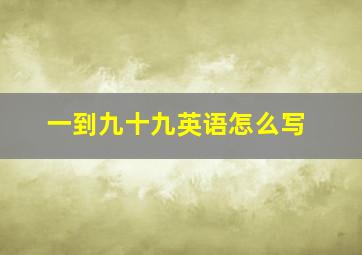 一到九十九英语怎么写